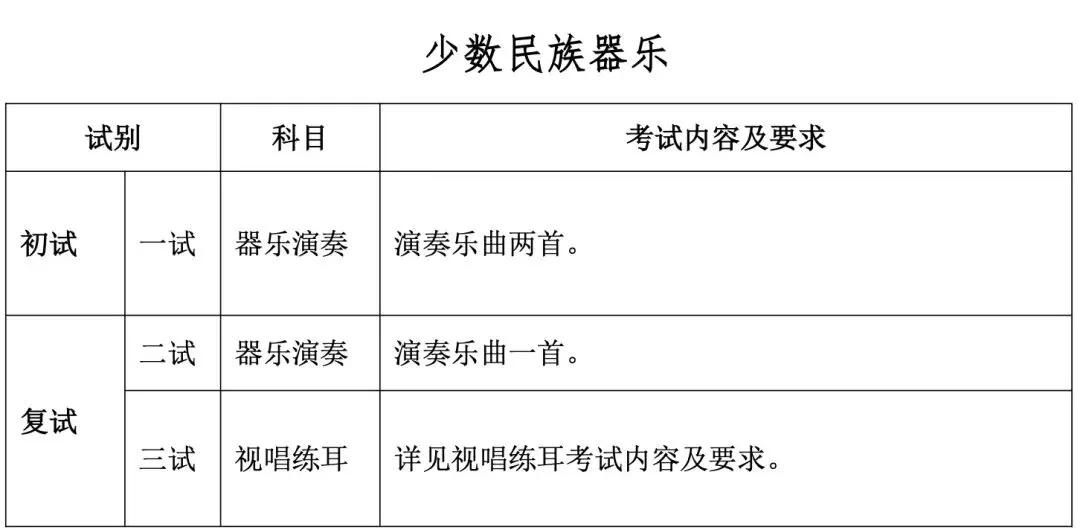 少数民族器乐

| 试别 |  | 科目 | 考试内容及要求 |
|---|---|---|---|
| 初试 | 一试 | 器乐演奏 | 演奏乐曲两首。 |
| 复试 | 二试 | 器乐演奏 | 演奏乐曲一首。 |
|  | 三试 | 视唱练耳 | 详见视唱练耳考试内容及要求。 |